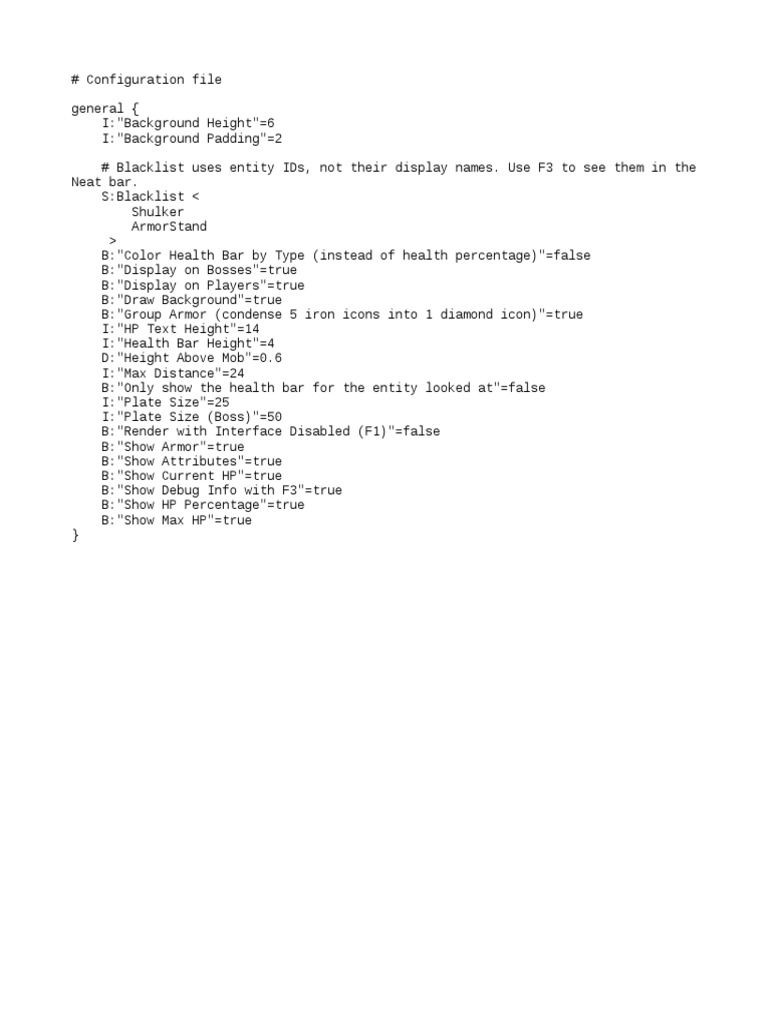 # Configuration file

general {
    I:"Background Height"=6
    I:"Background Padding"=2

    # Blacklist uses entity IDs, not their display names. Use F3 to see them in the Neat bar.
    S:Blacklist <
        Shulker
        ArmorStand
     >
    B:"Color Health Bar by Type (instead of health percentage)"=false
    B:"Display on Bosses"=true
    B:"Display on Players"=true
    B:"Draw Background"=true
    B:"Group Armor (condense 5 iron icons into 1 diamond icon)"=true
    I:"HP Text Height"=14
    I:"Health Bar Height"=4
    D:"Height Above Mob"=0.6
    I:"Max Distance"=24
    B:"Only show the health bar for the entity looked at"=false
    I:"Plate Size"=25
    I:"Plate Size (Boss)"=50
    B:"Render with Interface Disabled (F1)"=false
    B:"Show Armor"=true
    B:"Show Attributes"=true
    B:"Show Current HP"=true
    B:"Show Debug Info with F3"=true
    B:"Show HP Percentage"=true
    B:"Show Max HP"=true
}